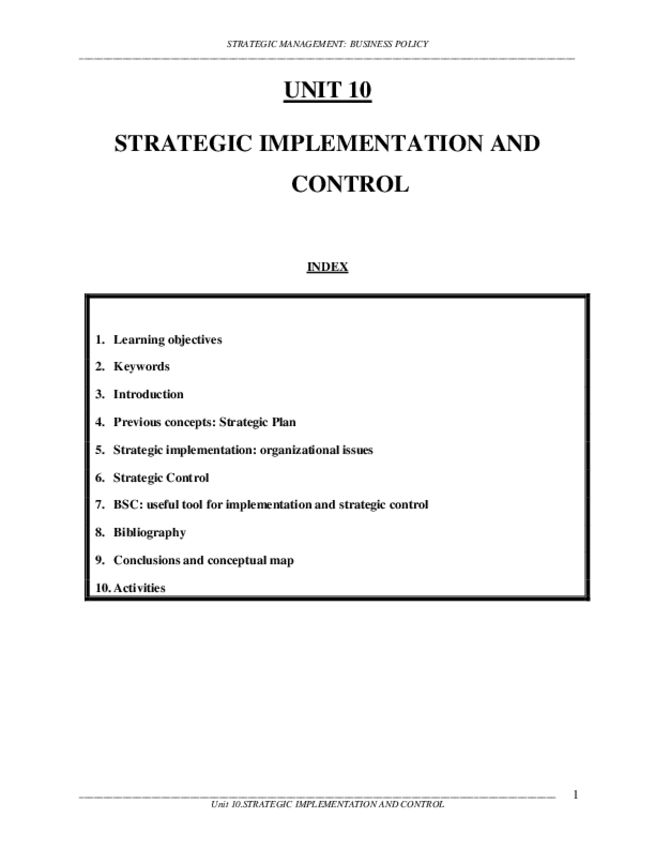 STRATEGIC MANAGEMENT: BUSINESS POLICY

UNIT 10

STRATEGIC IMPLEMENTATION AND CONTROL

INDEX

1. Learning objectives
2. Keywords
3. Introduction
4. Previous concepts: Strategic Plan
5. Strategic implementation: organizational issues
6. Strategic Control
7. BSC: useful tool for implementation and strategic control
8. Bibliography
9. Conclusions and conceptual map
10. Activities

1

Unit 10.STRATEGIC IMPLEMENTATION AND CONTROL